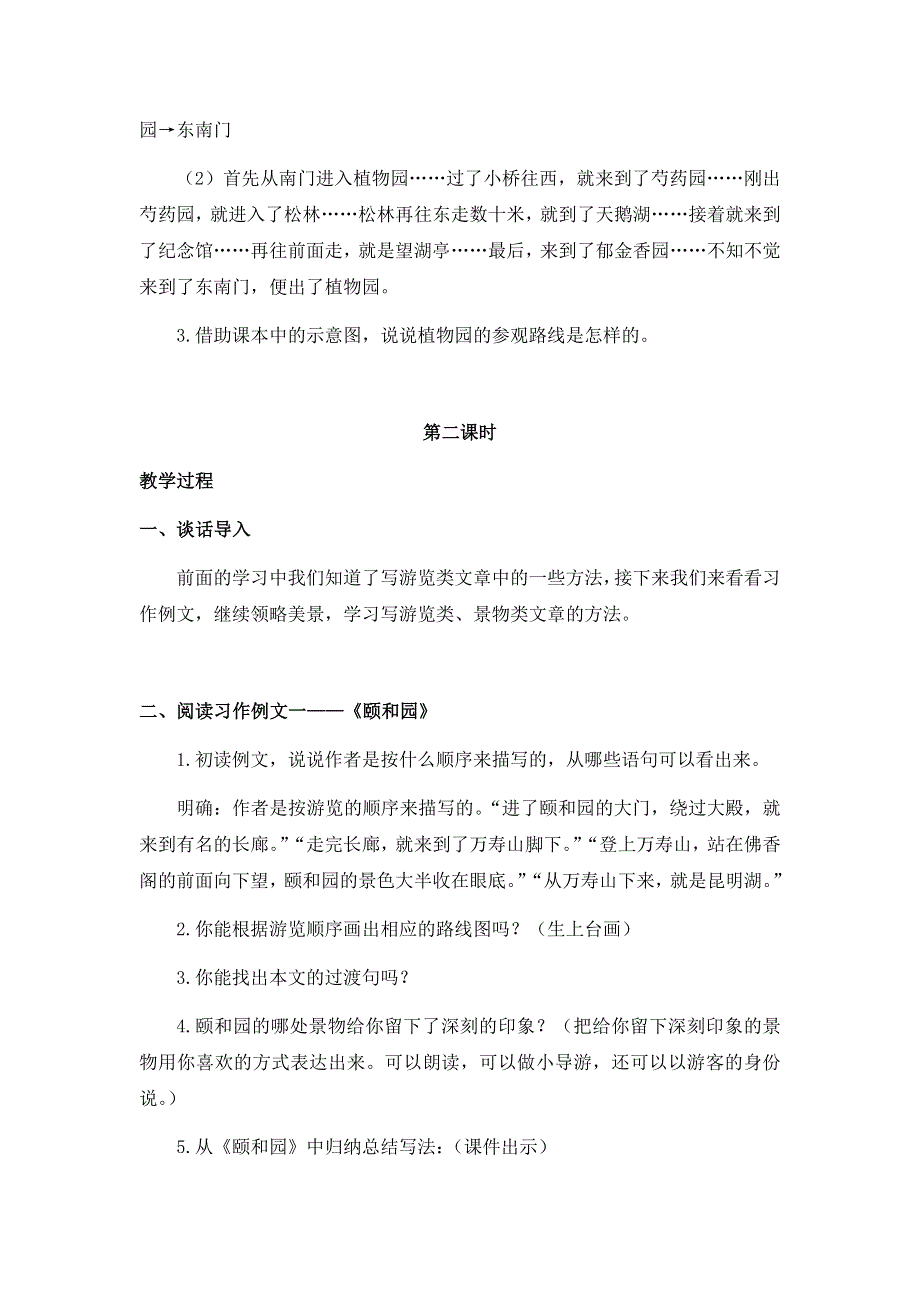 园→东南门

（2）首先从南门进入植物园……过了小桥往西，就来到了芍药园……刚出芍药园，就进入了松林……松林再往东走数十米，就到了天鹅湖……接着就来到了纪念馆……再往前面走，就是望湖亭……最后，来到了郁金香园……不知不觉来到了东南门，便出了植物园。

3.借助课本中的示意图，说说植物园的参观路线是怎样的。

第二课时

教学过程

一、谈话导入

前面的学习中我们知道了写游览类文章中的一些方法，接下来我们来看看习作例文，继续领略美景，学习写游览类、景物类文章的方法。

二、阅读习作例文一——《颐和园》

1.初读例文，说说作者是按什么顺序来描写的，从哪些语句可以看出来。

明确：作者是按游览的顺序来描写的。“进了颐和园的大门，绕过大殿，就来到有名的长廊。”“走完长廊，就来到了万寿山脚下。”“登上万寿山，站在佛香阁的前面向下望，颐和园的景色大半收在眼底。”“从万寿山下来，就是昆明湖。”

2.你能根据游览顺序画出相应的路线图吗？（生上台画）

3.你能找出本文的过渡句吗？

4.颐和园的哪处景物给你留下了深刻的印象？（把给你留下深刻印象的景物用你喜欢的方式表达出来。可以朗读，可以做小导游，还可以以游客的身份说。）

5.从《颐和园》中归纳总结写法：（课件出示）